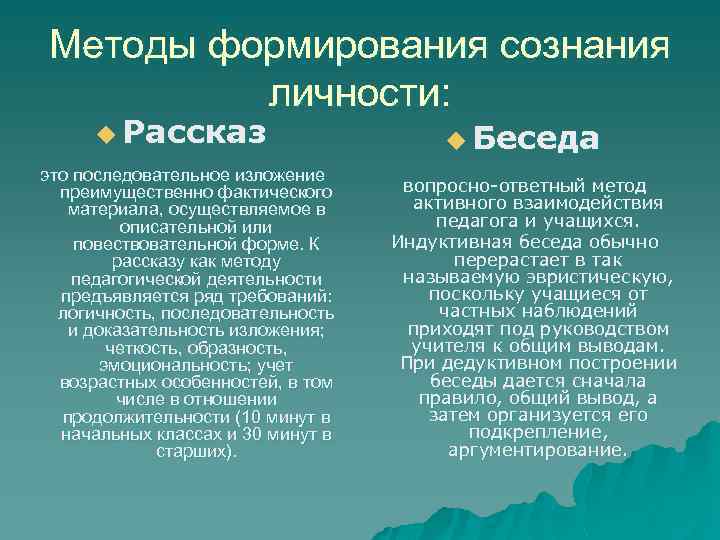 Методы формирования сознания личности:

Рассказ

это последовательное изложение преимущественно фактического материала, осуществляемое в описательной или повествовательной форме. К рассказу как методу педагогической деятельности предъявляется ряд требований: логичность, последовательность и доказательность изложения; четкость, образность, эмоциональность; учет возрастных особенностей, в том числе в отношении продолжительности (10 минут в начальных классах и 30 минут в старших).

Беседа

вопросно-ответный метод активного взаимодействия педагога и учащихся.

Индуктивная беседа обычно перерастает в так называемую эвристическую, поскольку учащиеся от частных наблюдений приходят под руководством учителя к общим выводам. При дедуктивном построении беседы дается сначала правило, общий вывод, а затем организуется его подкрепление, аргументирование.